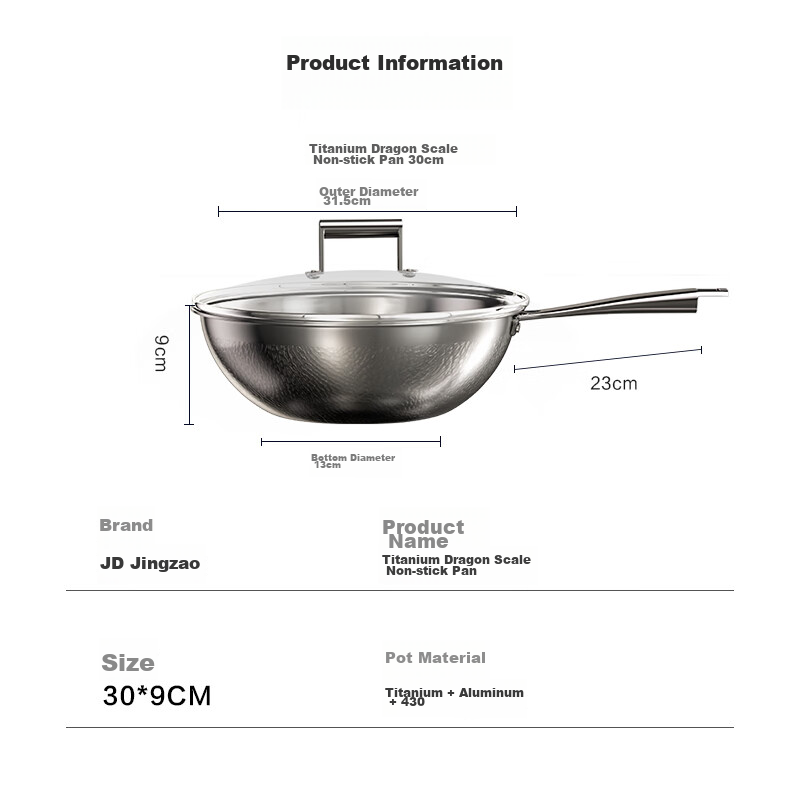 Product Information

Titanium Dragon Scale Non-stick Pan 30cm

Outer Diameter 31.5cm

9cm

23cm

Bottom Diameter 13cm

Brand

JD Jingzao

Product Name

Titanium Dragon Scale Non-stick Pan

Size

30*9CM

Pot Material

Titanium + Aluminum + 430